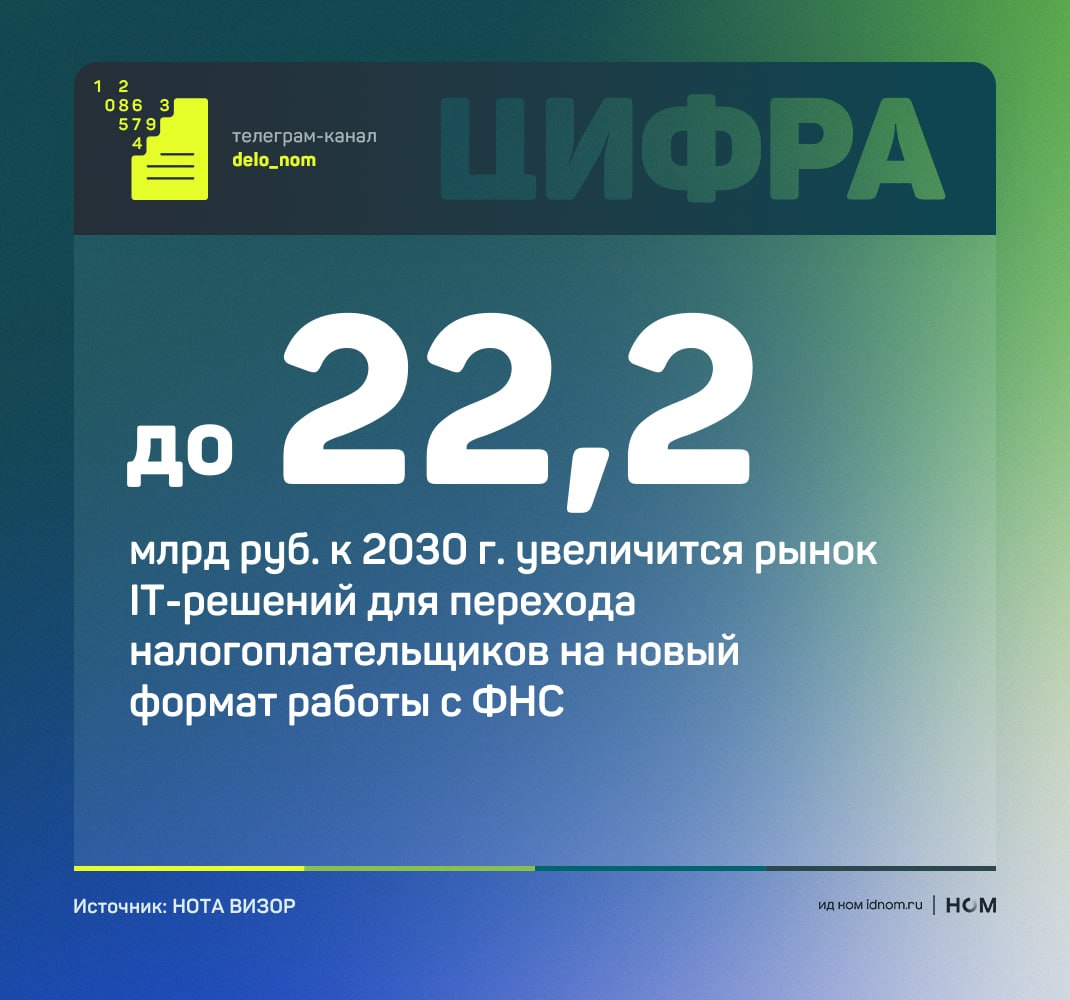 1 2
086 3
579
4

телеграм-канал
delo_nom

ЦИФРА

до 22,2

млрд руб. к 2030 г. увеличится рынок IT-решений для перехода налогоплательщиков на новый формат работы с ФНС

Источник: НОТА ВИЗОР

ид ном idnom.ru | НОМ